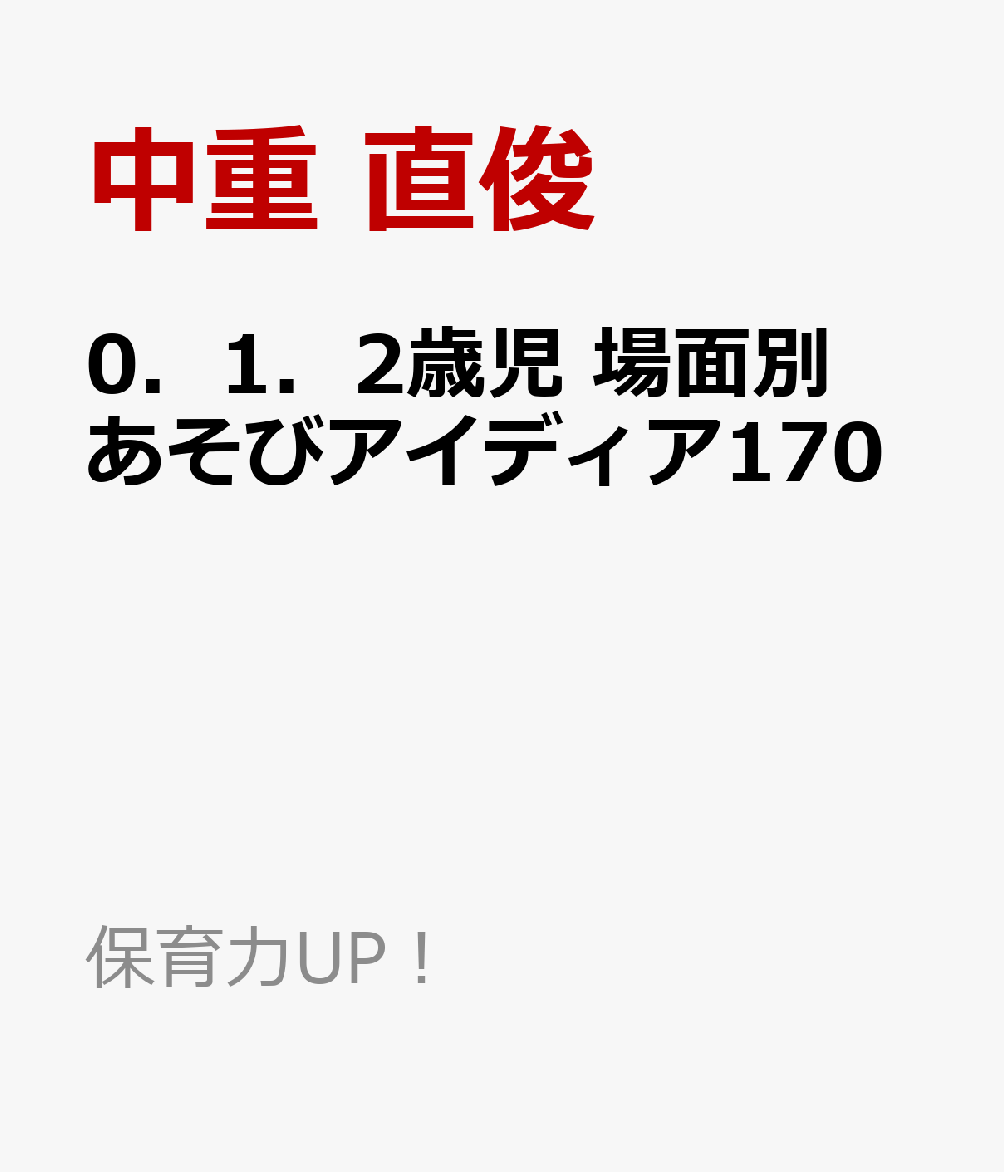 中重 直俊

0．1．2歳児 場面別あそびアイディア170

保育力UP！